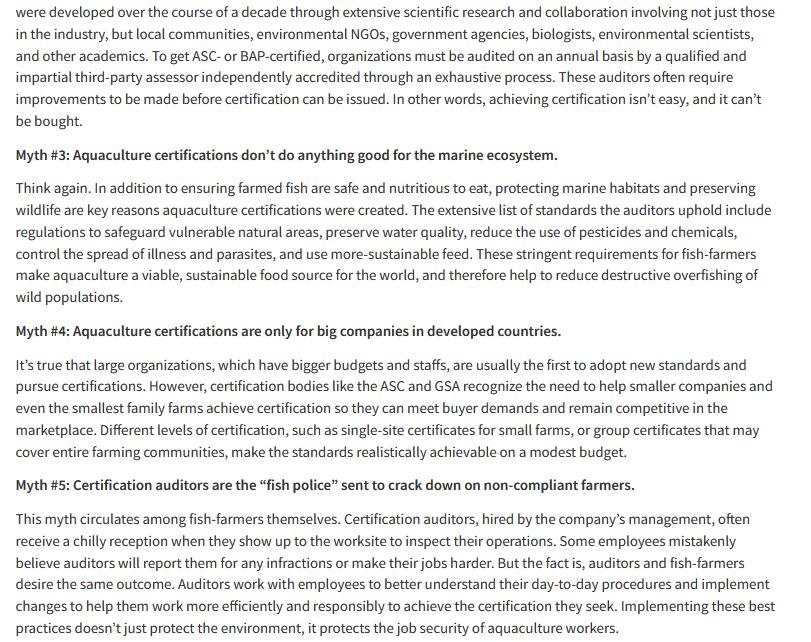 were developed over the course of a decade through extensive scientific research and collaboration involving not just those in the industry, but local communities, environmental NGOs, government agencies, biologists, environmental scientists, and other academics. To get ASC- or BAP-certified, organizations must be audited on an annual basis by a qualified and impartial third-party assessor independently accredited through an exhaustive process. These auditors often require improvements to be made before certification can be issued. In other words, achieving certification isn't easy, and it can't be bought.

Myth #3: Aquaculture certifications don't do anything good for the marine ecosystem.

Think again. In addition to ensuring farmed fish are safe and nutritious to eat, protecting marine habitats and preserving wildlife are key reasons aquaculture certifications were created. The extensive list of standards the auditors uphold include regulations to safeguard vulnerable natural areas, preserve water quality, reduce the use of pesticides and chemicals, control the spread of illness and parasites, and use more-sustainable feed. These stringent requirements for fish-farmers make aquaculture a viable, sustainable food source for the world, and therefore help to reduce destructive overfishing of wild populations.

Myth #4: Aquaculture certifications are only for big companies in developed countries.

It's true that large organizations, which have bigger budgets and staffs, are usually the first to adopt new standards and pursue certifications. However, certification bodies like the ASC and GSA recognize the need to help smaller companies and even the smallest family farms achieve certification so they can meet buyer demands and remain competitive in the marketplace. Different levels of certification, such as single-site certificates for small farms, or group certificates that may cover entire farming communities, make the standards realistically achievable on a modest budget.

Myth #5: Certification auditors are the "fish police" sent to crack down on non-compliant farmers.

This myth circulates among fish-farmers themselves. Certification auditors, hired by the company's management, often receive a chilly reception when they show up to the worksite to inspect their operations. Some employees mistakenly believe auditors will report them for any infractions or make their jobs harder. But the fact is, auditors and fish-farmers desire the same outcome. Auditors work with employees to better understand their day-to-day procedures and implement changes to help them work more efficiently and responsibly to achieve the certification they seek. Implementing these best practices doesn't just protect the environment, it protects the job security of aquaculture workers.